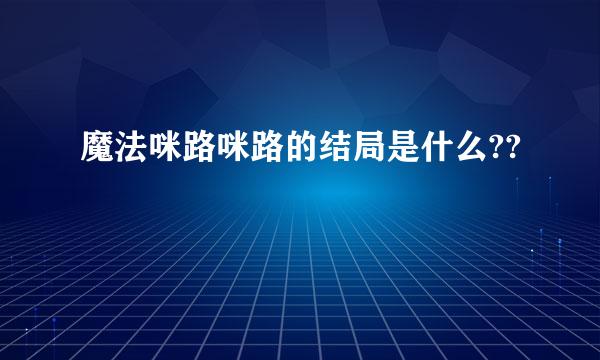 魔法咪路咪路的结局是什么??